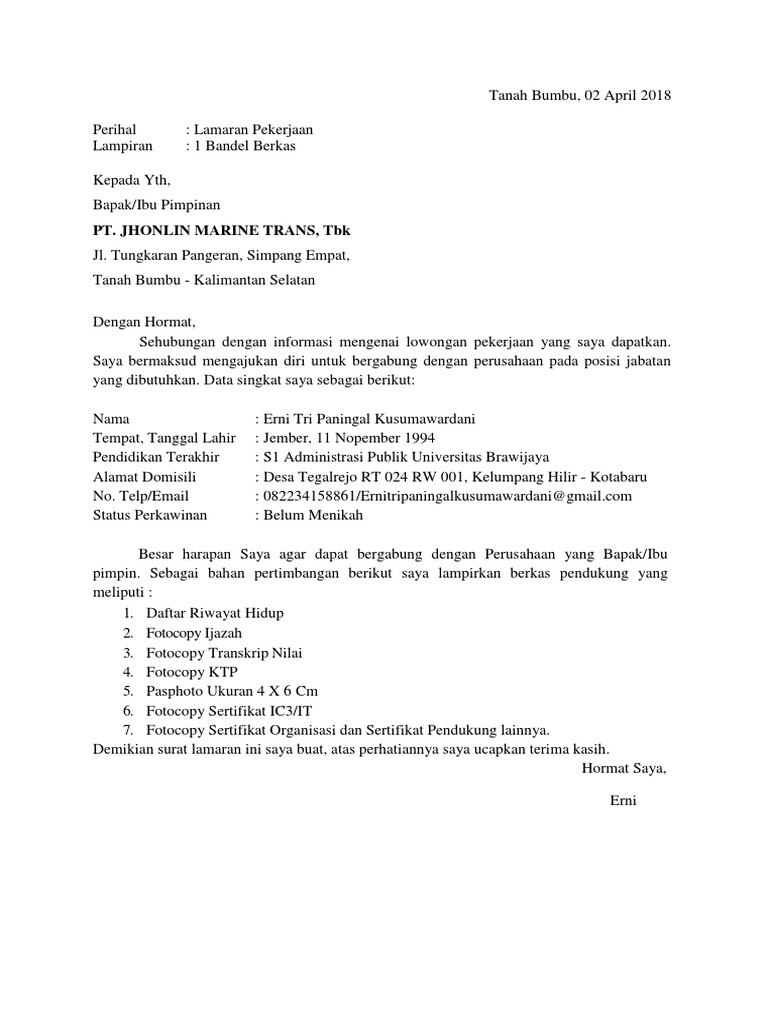 Tanah Bumbu, 02 April 2018

Perihal : Lamaran Pekerjaan
Lampiran : 1 Bandel Berkas

Kepada Yth,

Bapak/Ibu Pimpinan

PT. JHONLIN MARINE TRANS, Tbk

Jl. Tungkaran Pangeran, Simpang Empat,

Tanah Bumbu - Kalimantan Selatan

Dengan Hormat,

Sehubungan dengan informasi mengenai lowongan pekerjaan yang saya dapatkan. Saya bermaksud mengajukan diri untuk bergabung dengan perusahaan pada posisi jabatan yang dibutuhkan. Data singkat saya sebagai berikut:

Nama : Erni Tri Paningal Kusumawardani
Tempat, Tanggal Lahir : Jember, 11 Nopember 1994
Pendidikan Terakhir : S1 Administrasi Publik Universitas Brawijaya
Alamat Domisili : Desa Tegalrejo RT 024 RW 001, Kelumpang Hilir - Kotabaru
No. Telp/Email : 082234158861/Ernitripaningalkusumawardani@gmail.com
Status Perkawinan : Belum Menikah

Besar harapan Saya agar dapat bergabung dengan Perusahaan yang Bapak/Ibu pimpin. Sebagai bahan pertimbangan berikut saya lampirkan berkas pendukung yang meliputi :
1. Daftar Riwayat Hidup
2. Fotocopy Ijazah
3. Fotocopy Transkrip Nilai
4. Fotocopy KTP
5. Pasphoto Ukuran 4 X 6 Cm
6. Fotocopy Sertifikat IC3/IT
7. Fotocopy Sertifikat Organisasi dan Sertifikat Pendukung lainnya.
Demikian surat lamaran ini saya buat, atas perhatiannya saya ucapkan terima kasih.

Hormat Saya,

Erni